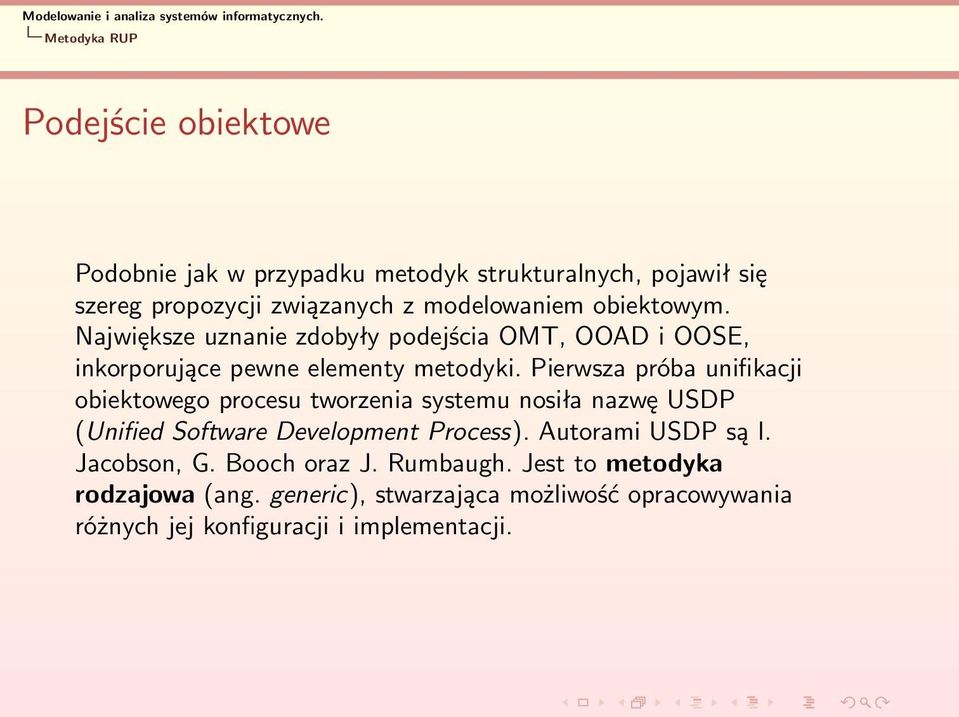 Modelowanie i analiza systemów informatycznych.
Metodyka RUP

Podejście obiektowe

Podobnie jak w przypadku metodyk strukturalnych, pojawił się szereg propozycji związanych z modelowaniem obiektowym. Największe uznanie zdobyły podejścia OMT, OOAD i OOSE, inkorporujące pewne elementy metodyki. Pierwsza próba unifikacji obiektowego procesu tworzenia systemu nosiła nazwę USDP (Unified Software Development Process). Autorami USDP są I. Jacobson, G. Booch oraz J. Rumbaugh. Jest to metodyka rodzajowa (ang. generic), stwarzająca możliwość opracowywania różnych jej konfiguracji i implementacji.